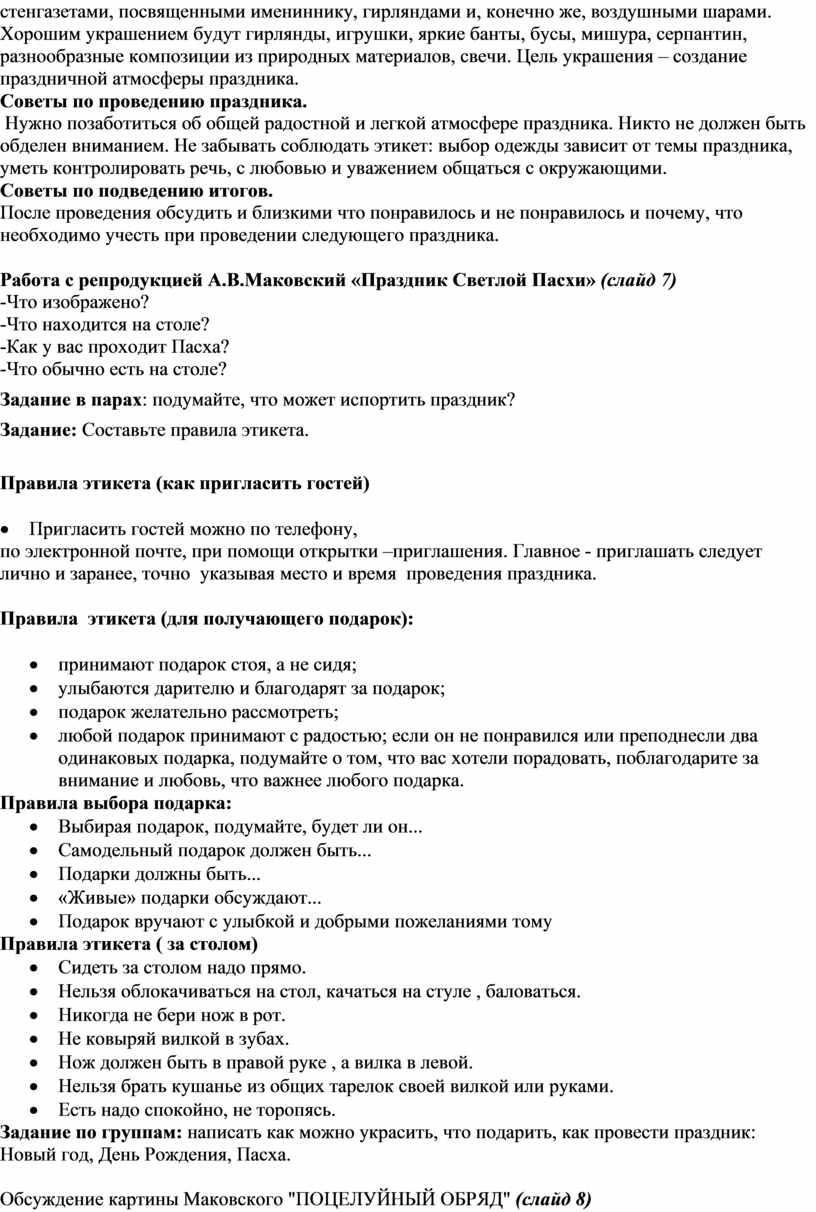 стенгазетами, посвященными имениннику, гирляндами и, конечно же, воздушными шарами. Хорошим украшением будут гирлянды, игрушки, яркие банты, бусы, мишура, серпантин, разнообразные композиции из природных материалов, свечи. Цель украшения – создание праздничной атмосферы праздника.
Советы по проведению праздника.
Нужно позаботиться об общей радостной и легкой атмосфере праздника. Никто не должен быть обделен вниманием. Не забывать соблюдать этикет: выбор одежды зависит от темы праздника, уметь контролировать речь, с любовью и уважением общаться с окружающими.
Советы по подведению итогов.
После проведения обсудить и близкими что понравилось и не понравилось и почему, что необходимо учесть при проведении следующего праздника.

Работа с репродукцией А.В.Маковский «Праздник Светлой Пасхи» (слайд 7)
-Что изображено?
-Что находится на столе?
-Как у вас проходит Пасха?
-Что обычно есть на столе?
Задание в парах: подумайте, что может испортить праздник?
Задание: Составьте правила этикета.

Правила этикета (как пригласить гостей)

• Пригласить гостей можно по телефону,
по электронной почте, при помощи открытки –приглашения. Главное - приглашать следует лично и заранее, точно указывая место и время проведения праздника.

Правила этикета (для получающего подарок):

• принимают подарок стоя, а не сидя;
• улыбаются дарителю и благодарят за подарок;
• подарок желательно рассмотреть;
• любой подарок принимают с радостью; если он не понравился или преподнесли два одинаковых подарка, подумайте о том, что вас хотели порадовать, поблагодарите за внимание и любовь, что важнее любого подарка.
Правила выбора подарка:
• Выбирая подарок, подумайте, будет ли он...
• Самодельный подарок должен быть...
• Подарки должны быть...
• «Живые» подарки обсуждают...
• Подарок вручают с улыбкой и добрыми пожеланиями тому
Правила этикета ( за столом)
• Сидеть за столом надо прямо.
• Нельзя облокачиваться на стол, качаться на стуле , баловаться.
• Никогда не бери нож в рот.
• Не ковыряй вилкой в зубах.
• Нож должен быть в правой руке , а вилка в левой.
• Нельзя брать кушанье из общих тарелок своей вилкой или руками.
• Есть надо спокойно, не торопясь.
Задание по группам: написать как можно украсить, что подарить, как провести праздник: Новый год, День Рождения, Пасха.

Обсуждение картины Маковского "ПОЦЕЛУЙНЫЙ ОБРЯД" (слайд 8)